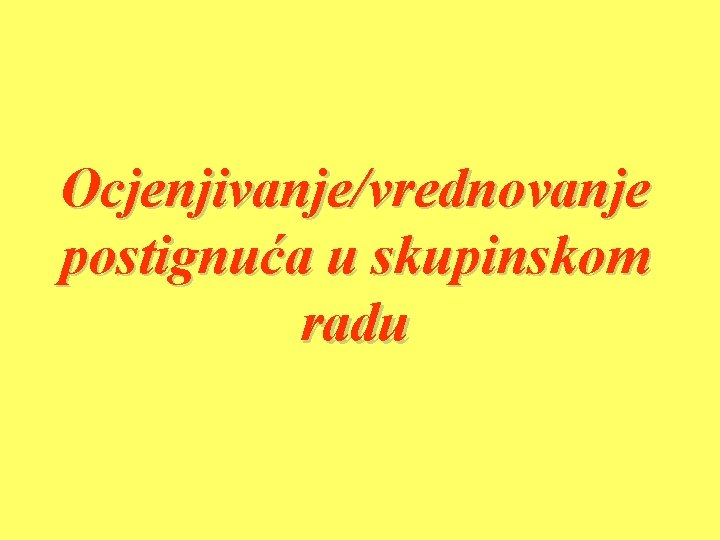 Ocjenjivanje/vrednovanje postignuća u skupinskom radu